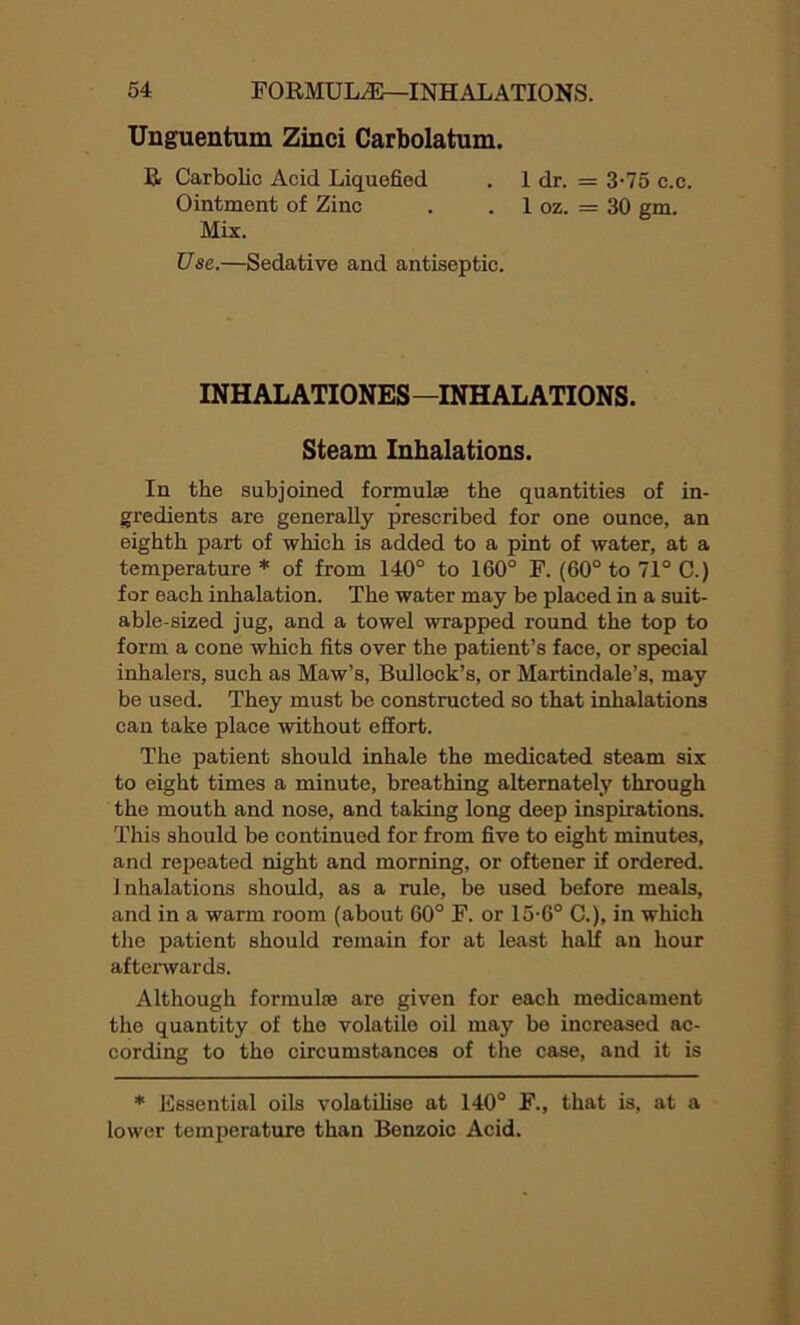 54 FORMULÆ—INHALATIONS.

Unguentum Zinci Carbolatum.

℞ Carbolic Acid Liquefied . 1 dr. = 3·75 c.c.
Ointment of Zinc . . 1 oz. = 30 gm.
Mix.

Use.—Sedative and antiseptic.

INHALATIONES—INHALATIONS.

Steam Inhalations.

In the subjoined formulæ the quantities of ingredients are generally prescribed for one ounce, an eighth part of which is added to a pint of water, at a temperature * of from 140° to 160° F. (60° to 71° C.) for each inhalation. The water may be placed in a suitable-sized jug, and a towel wrapped round the top to form a cone which fits over the patient's face, or special inhalers, such as Maw's, Bullock's, or Martindale's, may be used. They must be constructed so that inhalations can take place without effort.

The patient should inhale the medicated steam six to eight times a minute, breathing alternately through the mouth and nose, and taking long deep inspirations. This should be continued for from five to eight minutes, and repeated night and morning, or oftener if ordered. Inhalations should, as a rule, be used before meals, and in a warm room (about 60° F. or 15·6° C.), in which the patient should remain for at least half an hour afterwards.

Although formulæ are given for each medicament the quantity of the volatile oil may be increased according to the circumstances of the case, and it is

* Essential oils volatilise at 140° F., that is, at a lower temperature than Benzoic Acid.